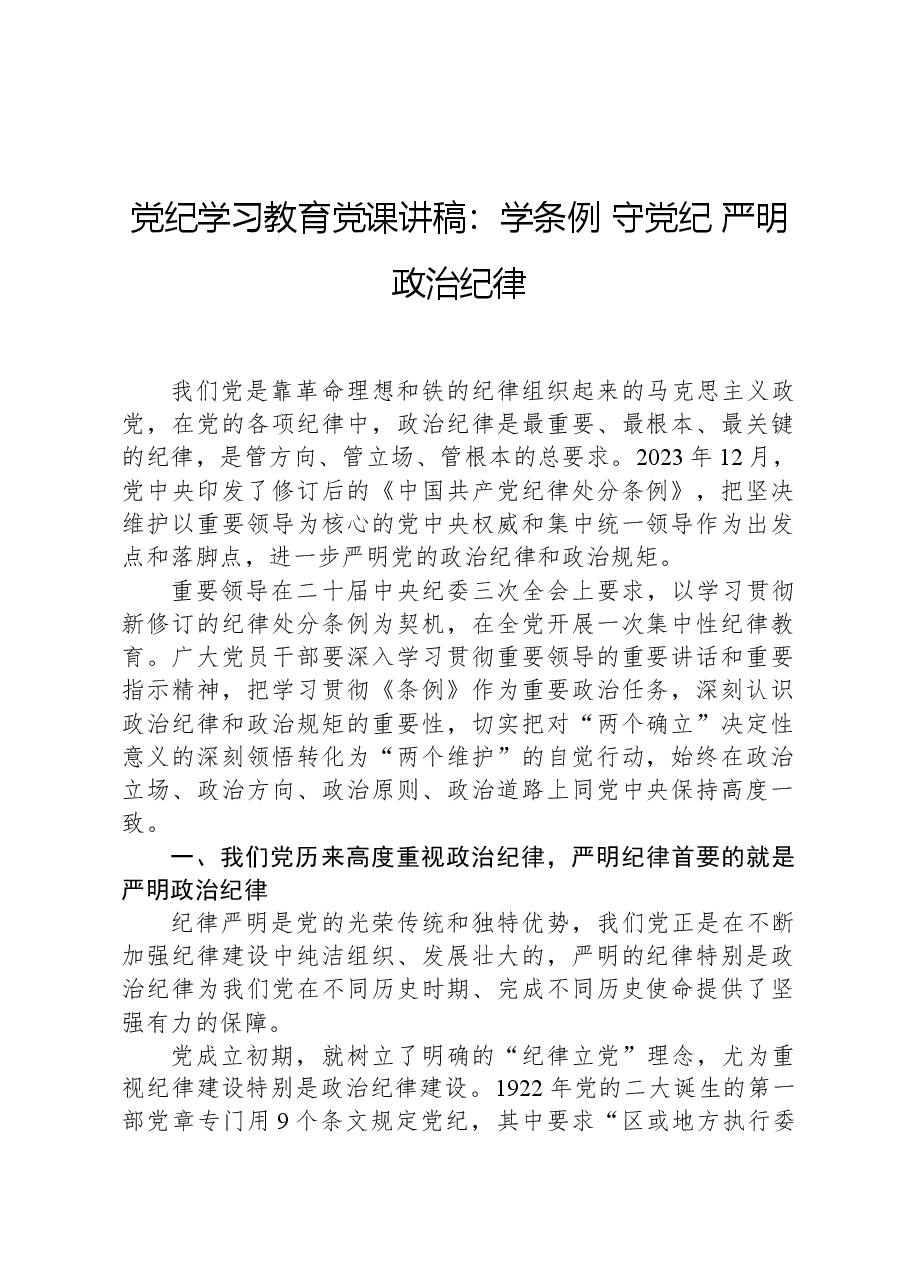 党纪学习教育党课讲稿：学条例 守党纪 严明政治纪律

我们党是靠革命理想和铁的纪律组织起来的马克思主义政党，在党的各项纪律中，政治纪律是最重要、最根本、最关键的纪律，是管方向、管立场、管根本的总要求。2023年12月，党中央印发了修订后的《中国共产党纪律处分条例》，把坚决维护以重要领导为核心的党中央权威和集中统一领导作为出发点和落脚点，进一步严明党的政治纪律和政治规矩。

重要领导在二十届中央纪委三次全会上要求，以学习贯彻新修订的纪律处分条例为契机，在全党开展一次集中性纪律教育。广大党员干部要深入学习贯彻重要领导的重要讲话和重要指示精神，把学习贯彻《条例》作为重要政治任务，深刻认识政治纪律和政治规矩的重要性，切实把对“两个确立”决定性意义的深刻领悟转化为“两个维护”的自觉行动，始终在政治立场、政治方向、政治原则、政治道路上同党中央保持高度一致。

一、我们党历来高度重视政治纪律，严明纪律首要的就是严明政治纪律

纪律严明是党的光荣传统和独特优势，我们党正是在不断加强纪律建设中纯洁组织、发展壮大的，严明的纪律特别是政治纪律为我们党在不同历史时期、完成不同历史使命提供了坚强有力的保障。

党成立初期，就树立了明确的“纪律立党”理念，尤为重视纪律建设特别是政治纪律建设。1922年党的二大诞生的第一部党章专门用9个条文规定党纪，其中要求“区或地方执行委